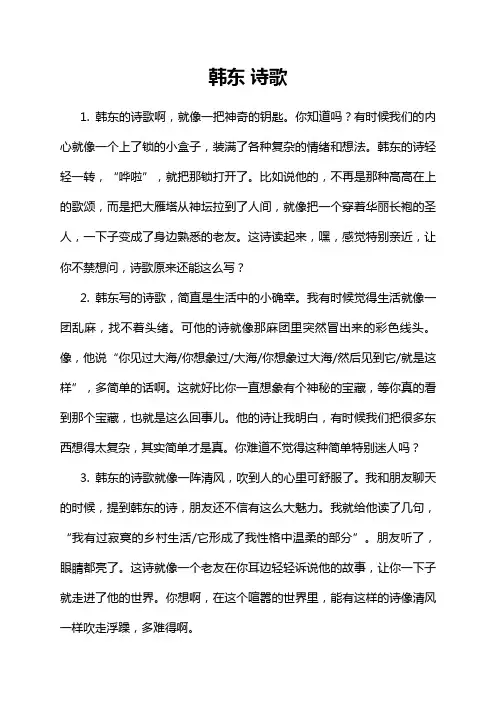 韩东 诗歌

1. 韩东的诗歌啊，就像一把神奇的钥匙。你知道吗？有时候我们的内心就像一个上了锁的小盒子，装满了各种复杂的情绪和想法。韩东的诗轻轻一转，“哗啦”，就把那锁打开了。比如说他的，不再是那种高高在上的歌颂，而是把大雁塔从神坛拉到了人间，就像把一个穿着华丽长袍的圣人，一下子变成了身边熟悉的老友。这诗读起来，嘿，感觉特别亲近，让你不禁想问，诗歌原来还能这么写？

2. 韩东写的诗歌，简直是生活中的小确幸。我有时候觉得生活就像一团乱麻，找不着头绪。可他的诗就像那麻团里突然冒出来的彩色线头。像，他说“你见过大海/你想象过/大海/你想象过大海/然后见到它/就是这样”，多简单的话啊。这就好比你一直想象有个神秘的宝藏，等你真的看到那个宝藏，也就是这么回事儿。他的诗让我明白，有时候我们把很多东西想得太复杂，其实简单才是真。你难道不觉得这种简单特别迷人吗？

3. 韩东的诗歌就像一阵清风，吹到人的心里可舒服了。我和朋友聊天的时候，提到韩东的诗，朋友还不信有这么大魅力。我就给他读了几句，“我有过寂寞的乡村生活/它形成了我性格中温柔的部分”。朋友听了，眼睛都亮了。这诗就像一个老友在你耳边轻轻诉说他的故事，让你一下子就走进了他的世界。你想啊，在这个喧嚣的世界里，能有这样的诗像清风一样吹走浮躁，多难得啊。